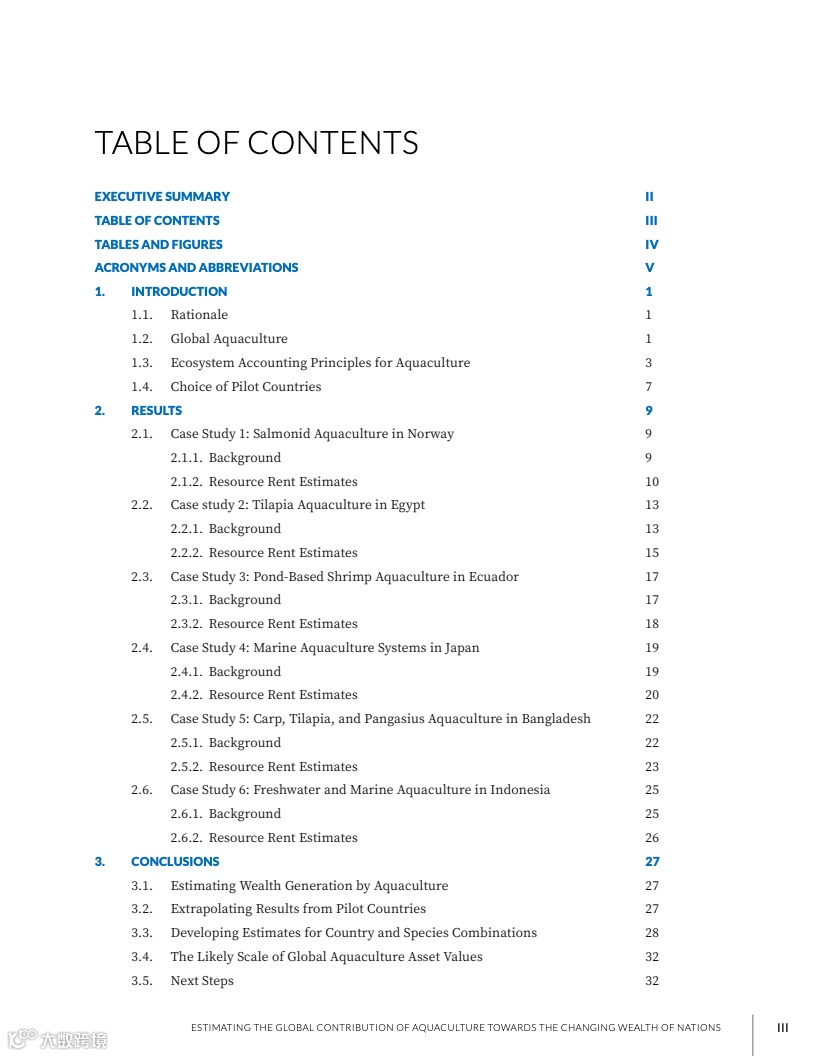 TABLE OF CONTENTS

EXECUTIVE SUMMARY II
TABLE OF CONTENTS III
TABLES AND FIGURES IV
ACRONYMS AND ABBREVIATIONS V
1. INTRODUCTION 1
1.1. Rationale 1
1.2. Global Aquaculture 1
1.3. Ecosystem Accounting Principles for Aquaculture 3
1.4. Choice of Pilot Countries 7
2. RESULTS 9
2.1. Case Study 1: Salmonid Aquaculture in Norway 9
2.1.1. Background 9
2.1.2. Resource Rent Estimates 10
2.2. Case study 2: Tilapia Aquaculture in Egypt 13
2.2.1. Background 13
2.2.2. Resource Rent Estimates 15
2.3. Case Study 3: Pond-Based Shrimp Aquaculture in Ecuador 17
2.3.1. Background 17
2.3.2. Resource Rent Estimates 18
2.4. Case Study 4: Marine Aquaculture Systems in Japan 19
2.4.1. Background 19
2.4.2. Resource Rent Estimates 20
2.5. Case Study 5: Carp, Tilapia, and Pangasius Aquaculture in Bangladesh 22
2.5.1. Background 22
2.5.2. Resource Rent Estimates 23
2.6. Case Study 6: Freshwater and Marine Aquaculture in Indonesia 25
2.6.1. Background 25
2.6.2. Resource Rent Estimates 26
3. CONCLUSIONS 27
3.1. Estimating Wealth Generation by Aquaculture 27
3.2. Extrapolating Results from Pilot Countries 27
3.3. Developing Estimates for Country and Species Combinations 28
3.4. The Likely Scale of Global Aquaculture Asset Values 32
3.5. Next Steps 32

ESTIMATING THE GLOBAL CONTRIBUTION OF AQUACULTURE TOWARDS THE CHANGING WEALTH OF NATIONS III

大数跨境